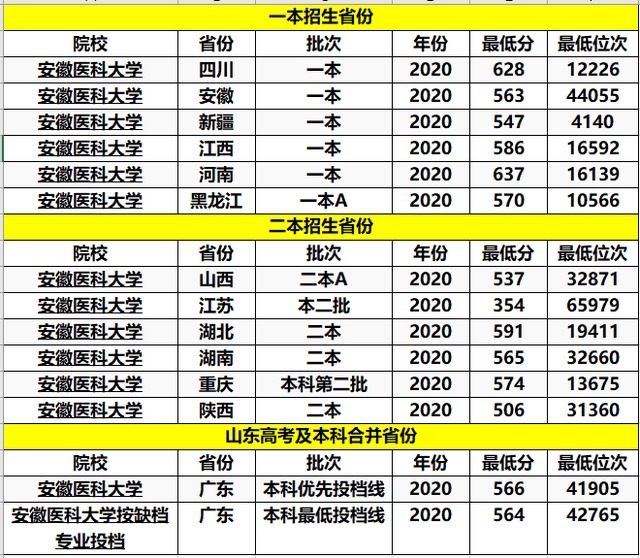 一本招生省份

| 院校 | 省份 | 批次 | 年份 | 最低分 | 最低位次 |
|---|---|---|---|---|---|
| 安徽医科大学 | 四川 | 一本 | 2020 | 628 | 12226 |
| 安徽医科大学 | 安徽 | 一本 | 2020 | 563 | 44055 |
| 安徽医科大学 | 新疆 | 一本 | 2020 | 547 | 4140 |
| 安徽医科大学 | 江西 | 一本 | 2020 | 586 | 16592 |
| 安徽医科大学 | 河南 | 一本 | 2020 | 637 | 16139 |
| 安徽医科大学 | 黑龙江 | 一本A | 2020 | 570 | 10566 |

二本招生省份

| 院校 | 省份 | 批次 | 年份 | 最低分 | 最低位次 |
|---|---|---|---|---|---|
| 安徽医科大学 | 山西 | 二本A | 2020 | 537 | 32871 |
| 安徽医科大学 | 江苏 | 本二批 | 2020 | 354 | 65979 |
| 安徽医科大学 | 湖北 | 二本 | 2020 | 591 | 19411 |
| 安徽医科大学 | 湖南 | 二本 | 2020 | 565 | 32660 |
| 安徽医科大学 | 重庆 | 本科第二批 | 2020 | 574 | 13675 |
| 安徽医科大学 | 陕西 | 二本 | 2020 | 506 | 31360 |

山东高考及本科合并省份

| 院校 | 省份 | 批次 | 年份 | 最低分 | 最低位次 |
|---|---|---|---|---|---|
| 安徽医科大学 | 广东 | 本科优先投档线 | 2020 | 566 | 41905 |
| 安徽医科大学按缺档专业投档 | 广东 | 本科最低投档线 | 2020 | 564 | 42765 |